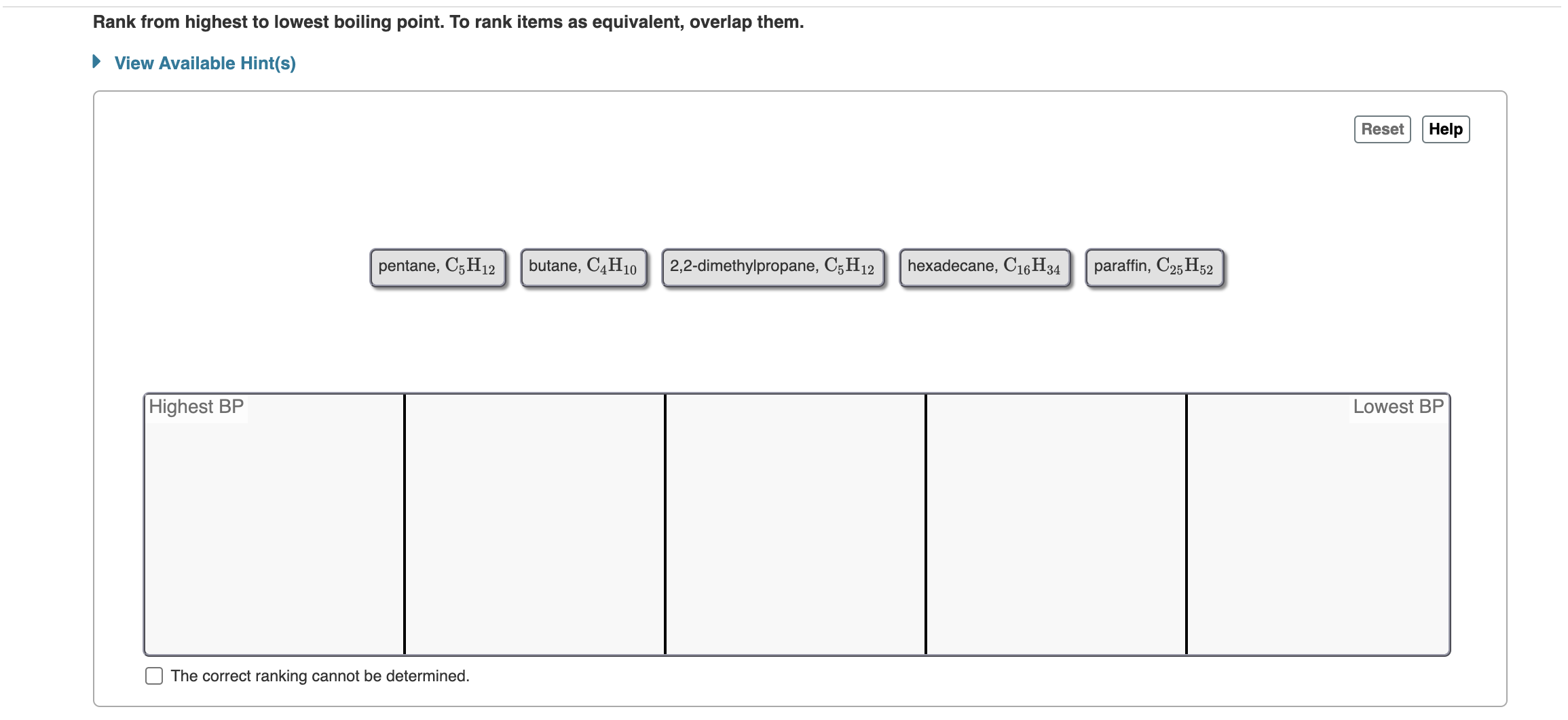 Rank from highest to lowest boiling point. To rank items as equivalent, overlap them.

View Available Hint(s)

Reset Help

pentane, $C_5H_{12}$

butane, $C_4H_{10}$

2,2-dimethylpropane, $C_5H_{12}$

hexadecane, $C_{16}H_{34}$

paraffin, $C_{25}H_{52}$

Highest BP

Lowest BP

The correct ranking cannot be determined.